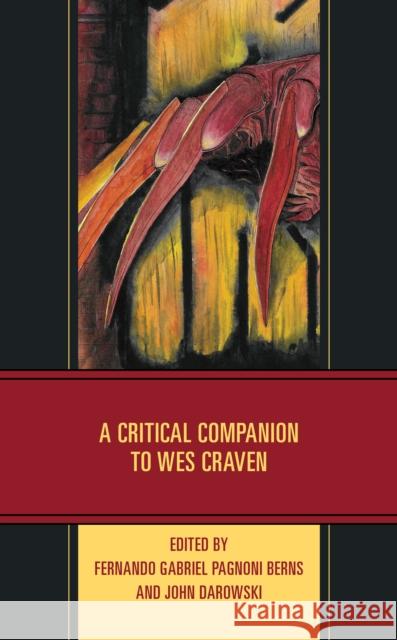 A CRITICAL COMPANION TO WES CRAVEN

EDITED BY
FERNANDO GABRIEL PAGNONI BERNS
AND JOHN DAROWSKI